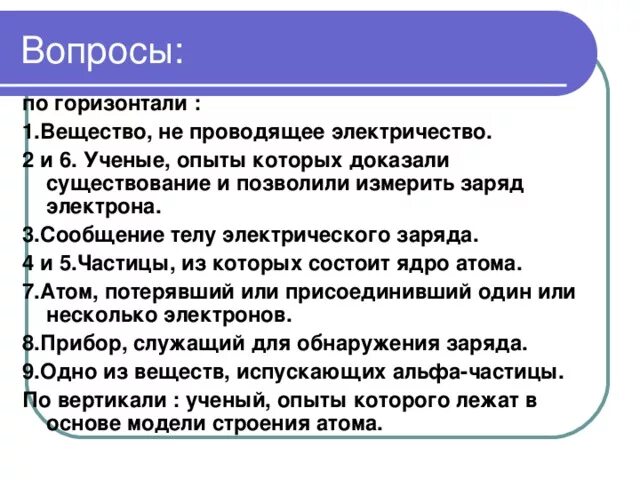 Вопросы:

по горизонтали :

1.Вещество, не проводящее электричество.

2 и 6. Ученые, опыты которых доказали существование и позволили измерить заряд электрона.

3.Сообщение телу электрического заряда.

4 и 5.Частицы, из которых состоит ядро атома.

7.Атом, потерявший или присоединивший один или несколько электронов.

8.Прибор, служащий для обнаружения заряда.

9.Одно из веществ, испускающих альфа-частицы.

По вертикали : ученый, опыты которого лежат в основе модели строения атома.